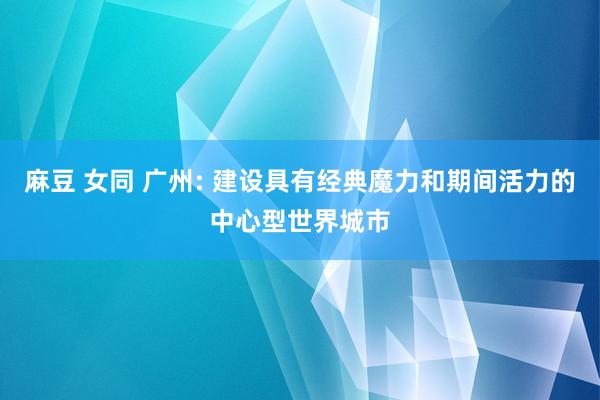 麻豆 女同 广州: 建设具有经典魔力和期间活力的中心型世界城市